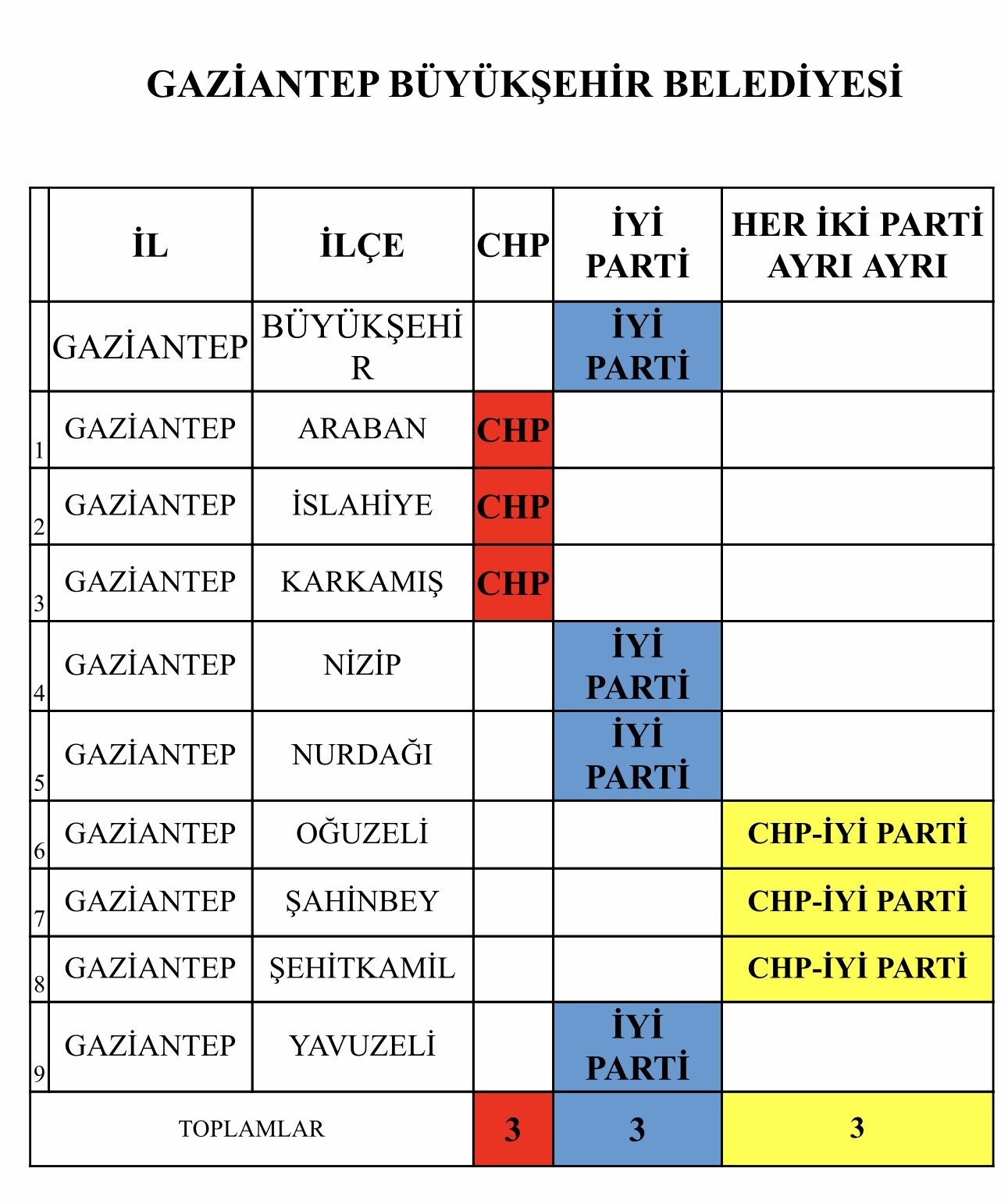 GAZİANTEP BÜYÜKŞEHİR BELEDİYESİ

| | İL | İLÇE | CHP | İYİ PARTİ | HER İKİ PARTİ AYRI AYRI |
|---|---|---|---|---|---|
| | GAZİANTEP | BÜYÜKŞEHİR | | İYİ PARTİ | |
| 1 | GAZİANTEP | ARABAN | CHP | | |
| 2 | GAZİANTEP | İSLAHİYE | CHP | | |
| 3 | GAZİANTEP | KARKAMIŞ | CHP | | |
| 4 | GAZİANTEP | NİZİP | | İYİ PARTİ | |
| 5 | GAZİANTEP | NURDAĞI | | İYİ PARTİ | |
| 6 | GAZİANTEP | OĞUZELİ | | | CHP-İYİ PARTİ |
| 7 | GAZİANTEP | ŞAHİNBEY | | | CHP-İYİ PARTİ |
| 8 | GAZİANTEP | ŞEHİTKAMİL | | | CHP-İYİ PARTİ |
| 9 | GAZİANTEP | YAVUZELİ | | İYİ PARTİ | |
| TOPLAMLAR | | | 3 | 3 | 3 |